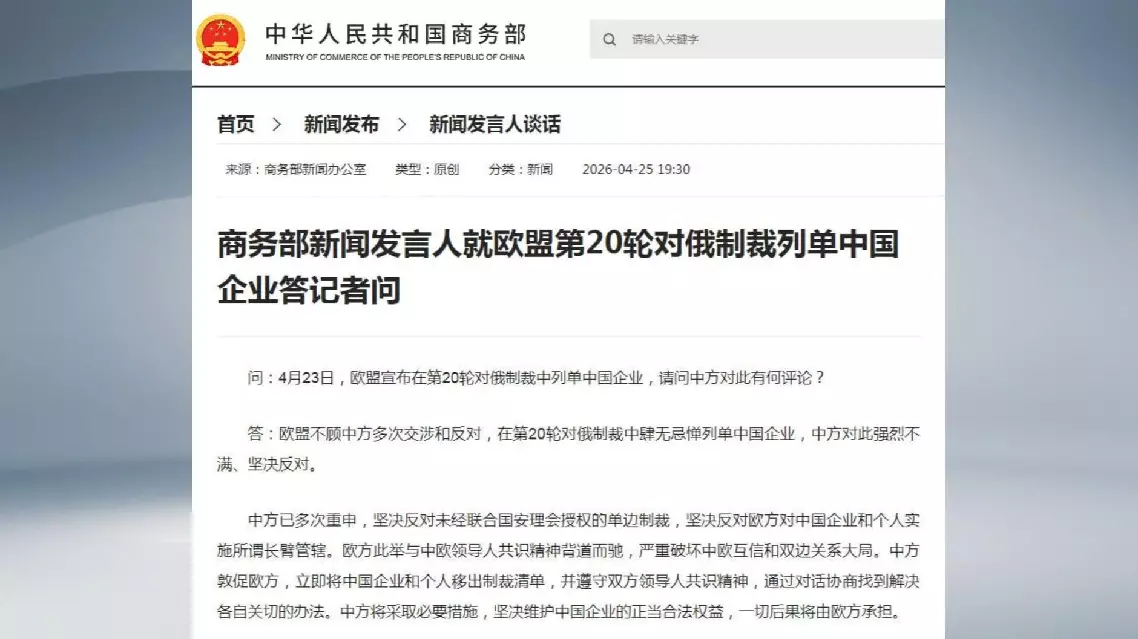 中华人民共和国商务部
MINISTRY OF COMMERCE OF THE PEOPLE'S REPUBLIC OF CHINA

请输入关键字

首页 > 新闻发布 > 新闻发言人谈话

来源：商务部新闻办公室 类型：原创 分类：新闻 2026-04-25 19:30

商务部新闻发言人就欧盟第20轮对俄制裁列单中国企业答记者问

问：4月23日，欧盟宣布在第20轮对俄制裁中列单中国企业，请问中方对此有何评论？

答：欧盟不顾中方多次交涉和反对，在第20轮对俄制裁中肆无忌惮列单中国企业，中方对此强烈不满、坚决反对。

中方已多次重申，坚决反对未经联合国安理会授权的单边制裁，坚决反对欧方对中国企业和个人实施所谓长臂管辖。欧方此举与中欧领导人共识精神背道而驰，严重破坏中欧互信和双边关系大局。中方敦促欧方，立即将中国企业和个人移出制裁清单，并遵守双方领导人共识精神，通过对话协商找到解决各自关切的办法。中方将采取必要措施，坚决维护中国企业的正当合法权益，一切后果将由欧方承担。